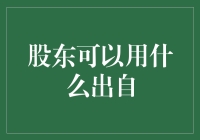 股东可以用什么出自